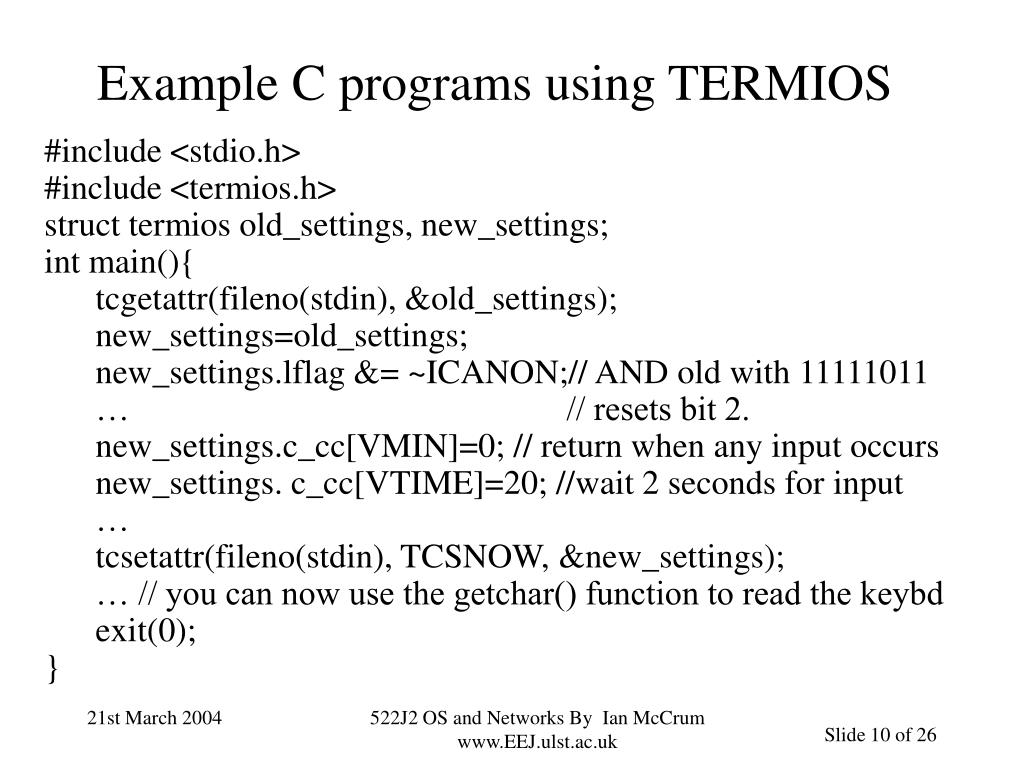 Example C programs using TERMIOS

#include <stdio.h>
#include <termios.h>
struct termios old_settings, new_settings;
int main(){
tcgetattr(fileno(stdin), &old_settings);
new_settings=old_settings;
new_settings.lflag &= ~ICANON;// AND old with 11111011
… // resets bit 2.
new_settings.c_cc[VMIN]=0; // return when any input occurs
new_settings. c_cc[VTIME]=20; //wait 2 seconds for input
…
tcsetattr(fileno(stdin), TCSNOW, &new_settings);
… // you can now use the getchar() function to read the keybd
exit(0);
}

21st March 2004

522J2 OS and Networks By Ian McCrum
www.EEJ.ulst.ac.uk

Slide 10 of 26